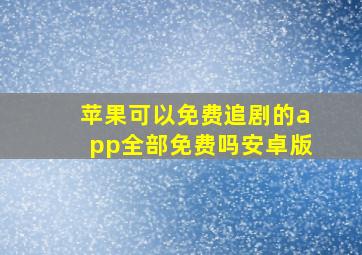 苹果可以免费追剧的app全部免费吗安卓版